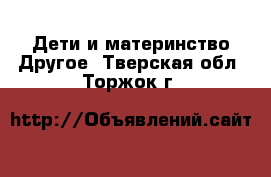 Дети и материнство Другое  Тверская обл Торжок г

http://Объявлений.сайт